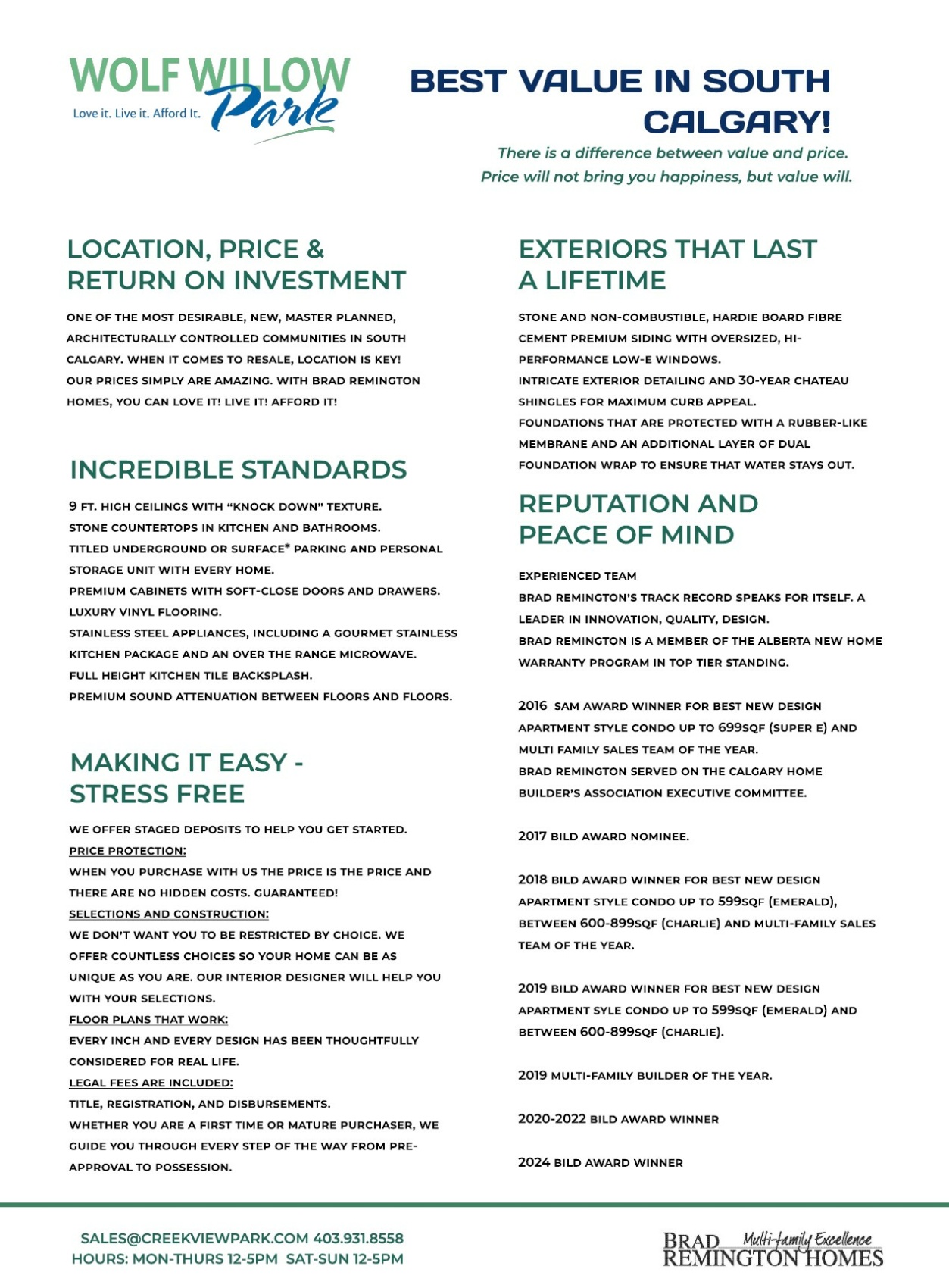 WOLF WILLOW Park
Love it. Live it. Afford It.

BEST VALUE IN SOUTH CALGARY!

There is a difference between value and price. Price will not bring you happiness, but value will.

LOCATION, PRICE & RETURN ON INVESTMENT

ONE OF THE MOST DESIRABLE, NEW, MASTER PLANNED, ARCHITECTURALLY CONTROLLED COMMUNITIES IN SOUTH CALGARY. WHEN IT COMES TO RESALE, LOCATION IS KEY! OUR PRICES SIMPLY ARE AMAZING. WITH BRAD REMINGTON HOMES, YOU CAN LOVE IT! LIVE IT! AFFORD IT!

INCREDIBLE STANDARDS

9 FT. HIGH CEILINGS WITH "KNOCK DOWN" TEXTURE.
STONE COUNTERTOPS IN KITCHEN AND BATHROOMS.
TITLED UNDERGROUND OR SURFACE* PARKING AND PERSONAL STORAGE UNIT WITH EVERY HOME.
PREMIUM CABINETS WITH SOFT-CLOSE DOORS AND DRAWERS.
LUXURY VINYL FLOORING.
STAINLESS STEEL APPLIANCES, INCLUDING A GOURMET STAINLESS KITCHEN PACKAGE AND AN OVER THE RANGE MICROWAVE.
FULL HEIGHT KITCHEN TILE BACKSPLASH.
PREMIUM SOUND ATTENUATION BETWEEN FLOORS AND FLOORS.

MAKING IT EASY - STRESS FREE

WE OFFER STAGED DEPOSITS TO HELP YOU GET STARTED.
PRICE PROTECTION:
WHEN YOU PURCHASE WITH US THE PRICE IS THE PRICE AND THERE ARE NO HIDDEN COSTS. GUARANTEED!
SELECTIONS AND CONSTRUCTION:
WE DON'T WANT YOU TO BE RESTRICTED BY CHOICE. WE OFFER COUNTLESS CHOICES SO YOUR HOME CAN BE AS UNIQUE AS YOU ARE. OUR INTERIOR DESIGNER WILL HELP YOU WITH YOUR SELECTIONS.
FLOOR PLANS THAT WORK:
EVERY INCH AND EVERY DESIGN HAS BEEN THOUGHTFULLY CONSIDERED FOR REAL LIFE.
LEGAL FEES ARE INCLUDED:
TITLE, REGISTRATION, AND DISBURSEMENTS.
WHETHER YOU ARE A FIRST TIME OR MATURE PURCHASER, WE GUIDE YOU THROUGH EVERY STEP OF THE WAY FROM PRE-APPROVAL TO POSSESSION.

EXTERIORS THAT LAST A LIFETIME

STONE AND NON-COMBUSTIBLE, HARDIE BOARD FIBRE CEMENT PREMIUM SIDING WITH OVERSIZED, HI-PERFORMANCE LOW-E WINDOWS.
INTRICATE EXTERIOR DETAILING AND 30-YEAR CHATEAU SHINGLES FOR MAXIMUM CURB APPEAL.
FOUNDATIONS THAT ARE PROTECTED WITH A RUBBER-LIKE MEMBRANE AND AN ADDITIONAL LAYER OF DUAL FOUNDATION WRAP TO ENSURE THAT WATER STAYS OUT.

REPUTATION AND PEACE OF MIND

EXPERIENCED TEAM
BRAD REMINGTON'S TRACK RECORD SPEAKS FOR ITSELF. A LEADER IN INNOVATION, QUALITY, DESIGN.
BRAD REMINGTON IS A MEMBER OF THE ALBERTA NEW HOME WARRANTY PROGRAM IN TOP TIER STANDING.

2016 SAM AWARD WINNER FOR BEST NEW DESIGN APARTMENT STYLE CONDO UP TO 699SQF (SUPER E) AND MULTI FAMILY SALES TEAM OF THE YEAR.
BRAD REMINGTON SERVED ON THE CALGARY HOME BUILDER'S ASSOCIATION EXECUTIVE COMMITTEE.

2017 BILD AWARD NOMINEE.

2018 BILD AWARD WINNER FOR BEST NEW DESIGN APARTMENT STYLE CONDO UP TO 599SQF (EMERALD), BETWEEN 600-899SQF (CHARLIE) AND MULTI-FAMILY SALES TEAM OF THE YEAR.

2019 BILD AWARD WINNER FOR BEST NEW DESIGN APARTMENT SYLE CONDO UP TO 599SQF (EMERALD) AND BETWEEN 600-899SQF (CHARLIE).

2019 MULTI-FAMILY BUILDER OF THE YEAR.

2020-2022 BILD AWARD WINNER

2024 BILD AWARD WINNER

SALES@CREEKVIEWPARK.COM 403.931.8558
HOURS: MON-THURS 12-5PM SAT-SUN 12-5PM

BRAD REMINGTON HOMES Multi-family Excellence